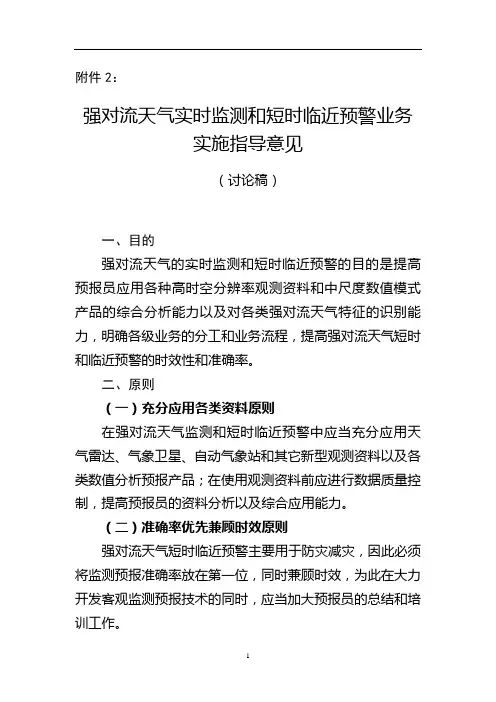 附件 2：

强对流天气实时监测和短时临近预警业务实施指导意见

（讨论稿）

一、目的

强对流天气的实时监测和短时临近预警的目的是提高预报员应用各种高时空分辨率观测资料和中尺度数值模式产品的综合分析能力以及对各类强对流天气特征的识别能力，明确各级业务的分工和业务流程，提高强对流天气短时和临近预警的时效性和准确率。

二、原则

（一）充分应用各类资料原则

在强对流天气监测和短时临近预警中应当充分应用天气雷达、气象卫星、自动气象站和其它新型观测资料以及各类数值分析预报产品；在使用观测资料前应进行数据质量控制，提高预报员的资料分析以及综合应用能力。

（二）准确率优先兼顾时效原则

强对流天气短时临近预警主要用于防灾减灾，因此必须将监测预报准确率放在第一位，同时兼顾时效，为此在大力开发客观监测预报技术的同时，应当加大预报员的总结和培训工作。

1